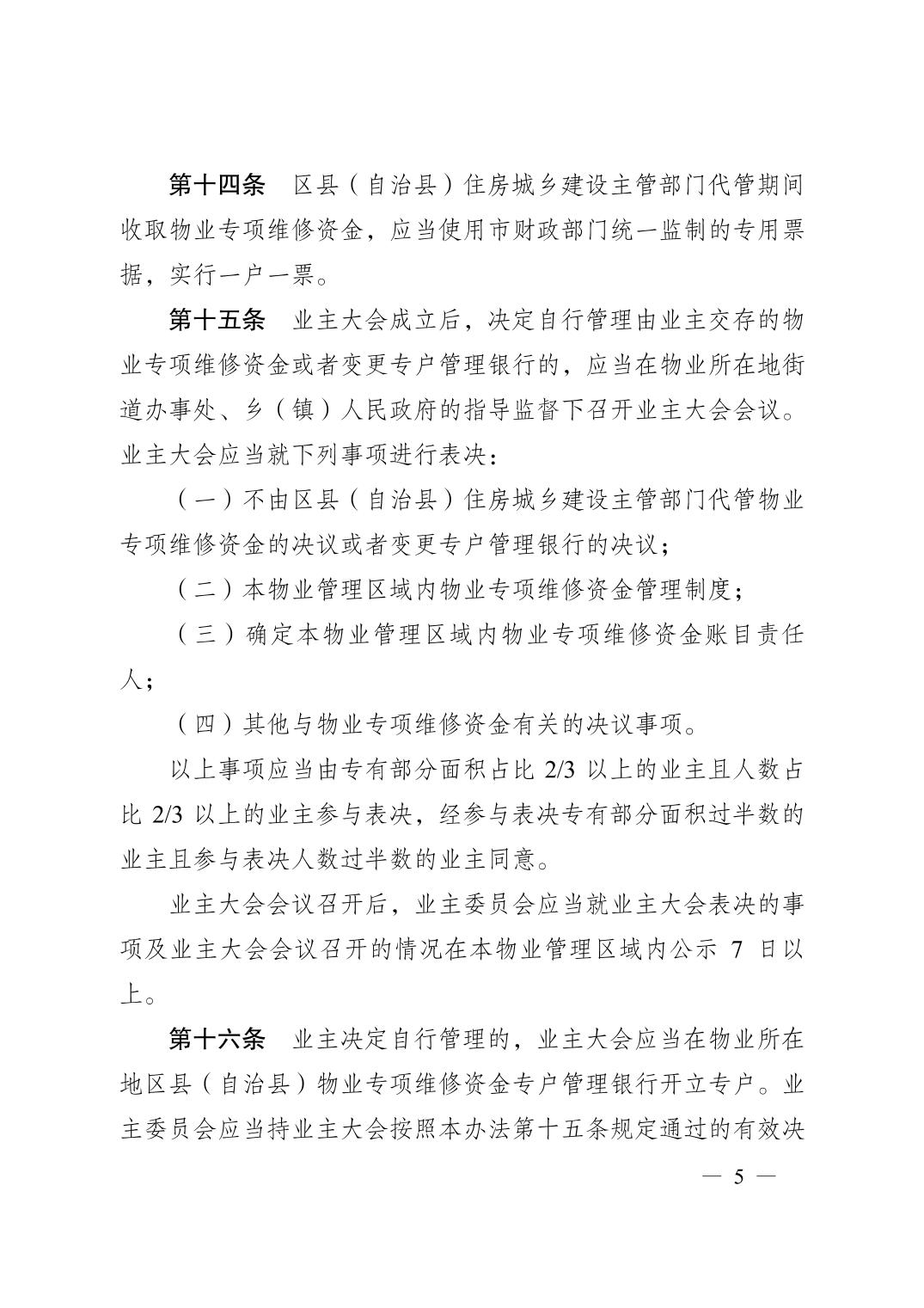 第十四条 区县（自治县）住房城乡建设主管部门代管期间收取物业专项维修资金，应当使用市财政部门统一监制的专用票据，实行一户一票。

第十五条 业主大会成立后，决定自行管理由业主交存的物业专项维修资金或者变更专户管理银行的，应当在物业所在地街道办事处、乡（镇）人民政府的指导监督下召开业主大会会议。业主大会应当就下列事项进行表决：

（一）不由区县（自治县）住房城乡建设主管部门代管物业专项维修资金的决议或者变更专户管理银行的决议；

（二）本物业管理区域内物业专项维修资金管理制度；

（三）确定本物业管理区域内物业专项维修资金账目责任人；

（四）其他与物业专项维修资金有关的决议事项。

以上事项应当由专有部分面积占比2/3以上的业主且人数占比2/3以上的业主参与表决，经参与表决专有部分面积过半数的业主且参与表决人数过半数的业主同意。

业主大会会议召开后，业主委员会应当就业主大会表决的事项及业主大会会议召开的情况在本物业管理区域内公示7日以上。

第十六条 业主决定自行管理的，业主大会应当在物业所在地区县（自治县）物业专项维修资金专户管理银行开立专户。业主委员会应当持业主大会按照本办法第十五条规定通过的有效决

— 5 —